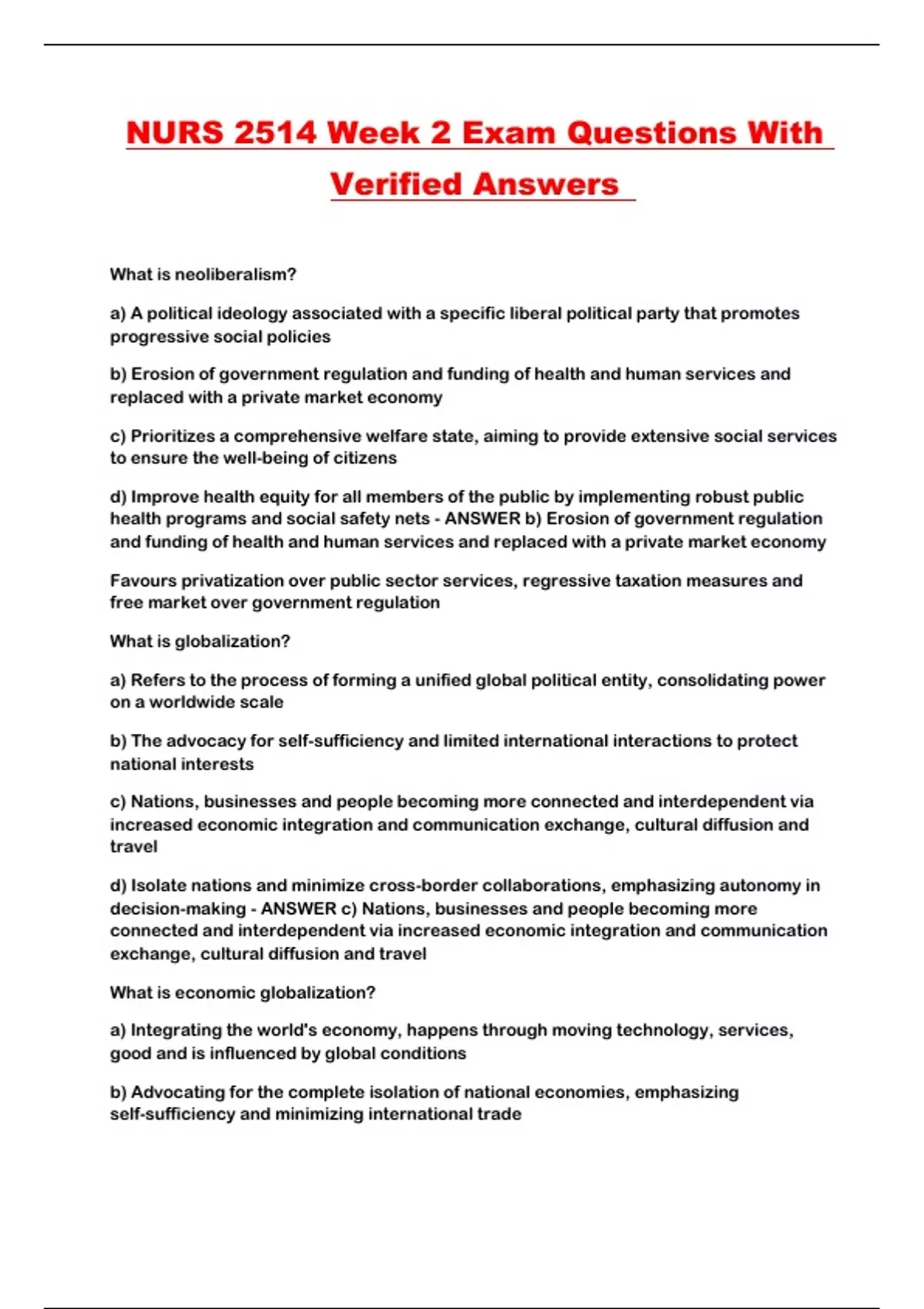 NURS 2514 Week 2 Exam Questions With Verified Answers

What is neoliberalism?

a) A political ideology associated with a specific liberal political party that promotes progressive social policies

b) Erosion of government regulation and funding of health and human services and replaced with a private market economy

c) Prioritizes a comprehensive welfare state, aiming to provide extensive social services to ensure the well-being of citizens

d) Improve health equity for all members of the public by implementing robust public health programs and social safety nets - ANSWER b) Erosion of government regulation and funding of health and human services and replaced with a private market economy

Favours privatization over public sector services, regressive taxation measures and free market over government regulation

What is globalization?

a) Refers to the process of forming a unified global political entity, consolidating power on a worldwide scale

b) The advocacy for self-sufficiency and limited international interactions to protect national interests

c) Nations, businesses and people becoming more connected and interdependent via increased economic integration and communication exchange, cultural diffusion and travel

d) Isolate nations and minimize cross-border collaborations, emphasizing autonomy in decision-making - ANSWER c) Nations, businesses and people becoming more connected and interdependent via increased economic integration and communication exchange, cultural diffusion and travel

What is economic globalization?

a) Integrating the world's economy, happens through moving technology, services, good and is influenced by global conditions

b) Advocating for the complete isolation of national economies, emphasizing self-sufficiency and minimizing international trade